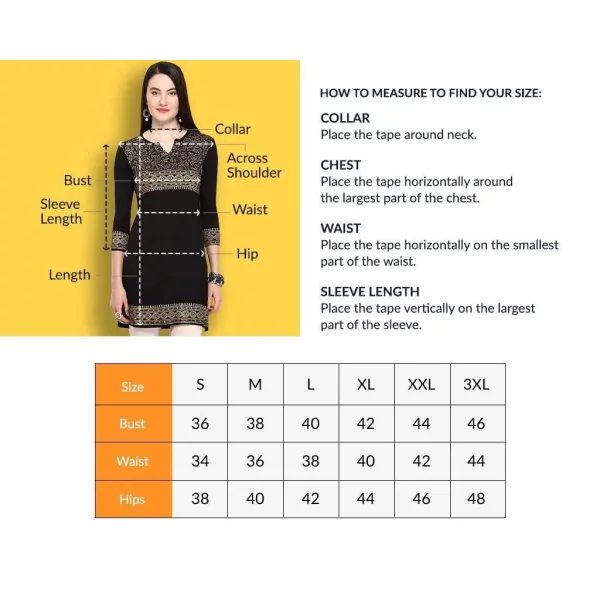 Collar
Across Shoulder
Bust
Sleeve Length
Waist
Hip
Length

HOW TO MEASURE TO FIND YOUR SIZE:

COLLAR
Place the tape around neck.

CHEST
Place the tape horizontally around the largest part of the chest.

WAIST
Place the tape horizontally on the smallest part of the waist.

SLEEVE LENGTH
Place the tape vertically on the largest part of the sleeve.

| Size | S | M | L | XL | XXL | 3XL |
|---|---|---|---|---|---|---|
| Bust | 36 | 38 | 40 | 42 | 44 | 46 |
| Waist | 34 | 36 | 38 | 40 | 42 | 44 |
| Hips | 38 | 40 | 42 | 44 | 46 | 48 |